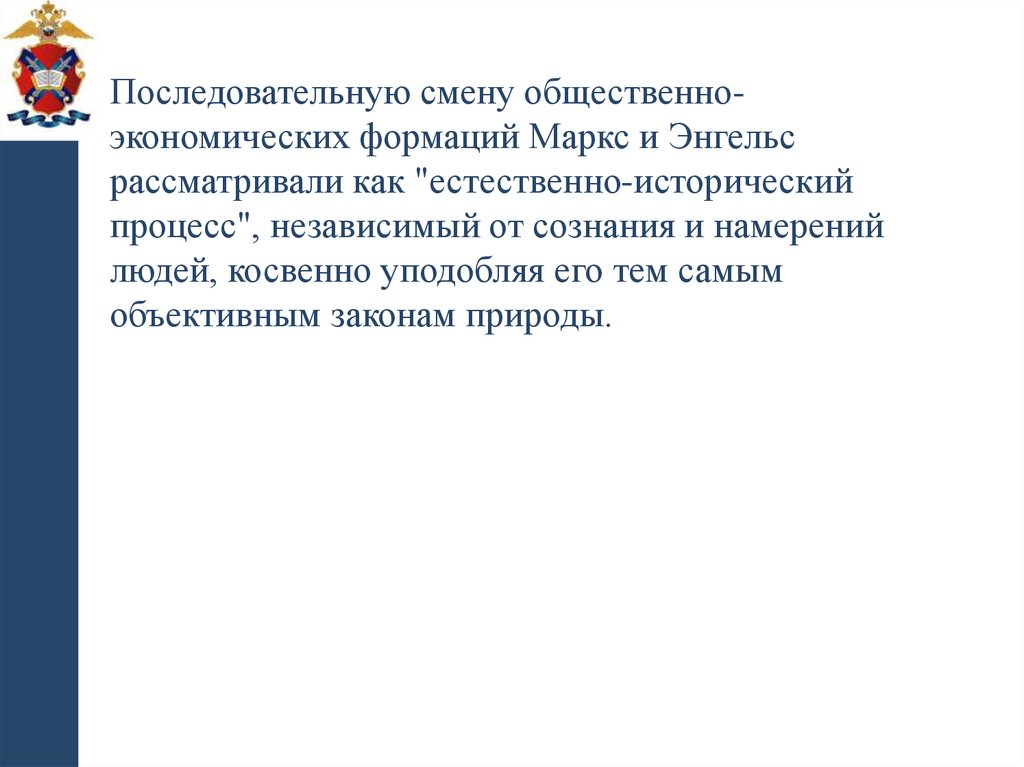 Последовательную смену общественно-экономических формаций Маркс и Энгельс рассматривали как "естественно-исторический процесс", независимый от сознания и намерений людей, косвенно уподобляя его тем самым объективным законам природы.